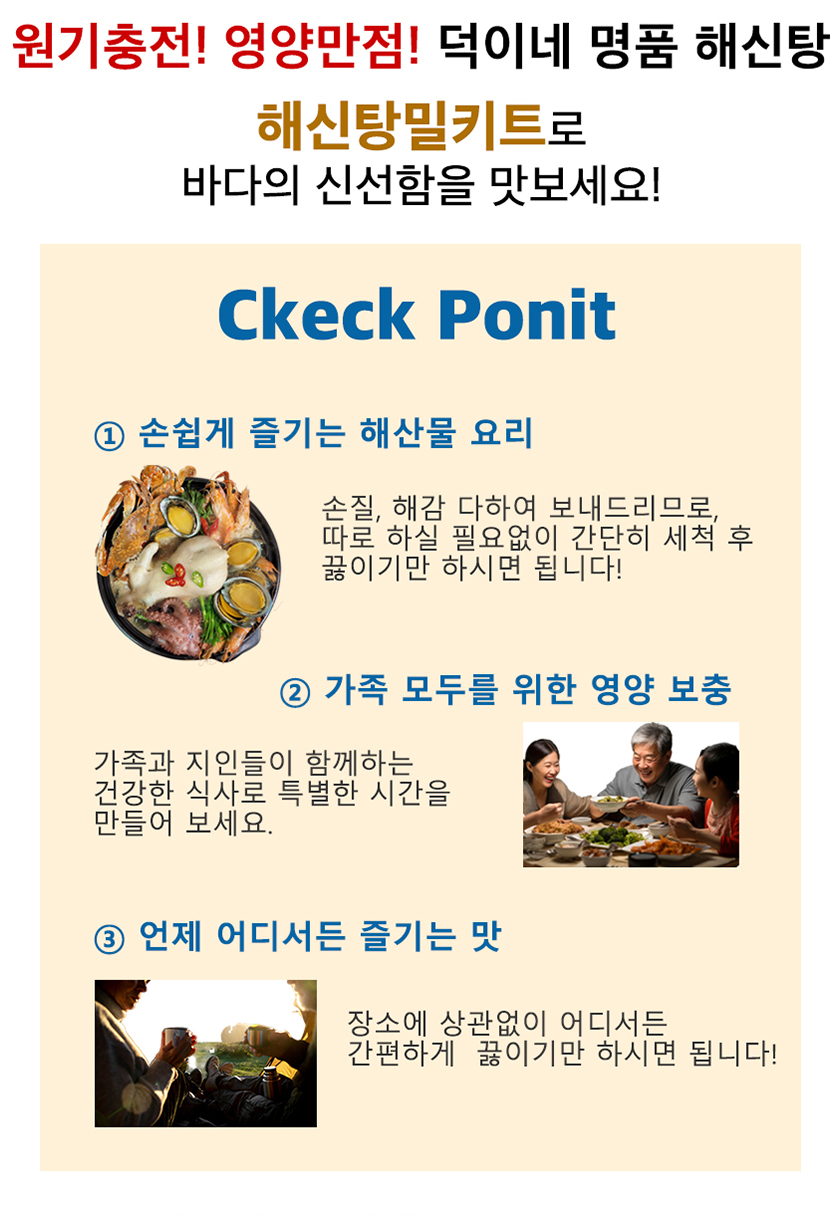 원기충전! 영양만점! 덕이네 명품 해신탕

해신탕밀키트로
바다의 신선함을 맛보세요!

Ckeck Ponit

① 손쉽게 즐기는 해산물 요리

손질, 해감 다하여 보내드리므로, 따로 하실 필요없이 간단히 세척 후 끓이기만 하시면 됩니다!

② 가족 모두를 위한 영양 보충

가족과 지인들이 함께하는 건강한 식사로 특별한 시간을 만들어 보세요.

③ 언제 어디서든 즐기는 맛

장소에 상관없이 어디서든 간편하게 끓이기만 하시면 됩니다!